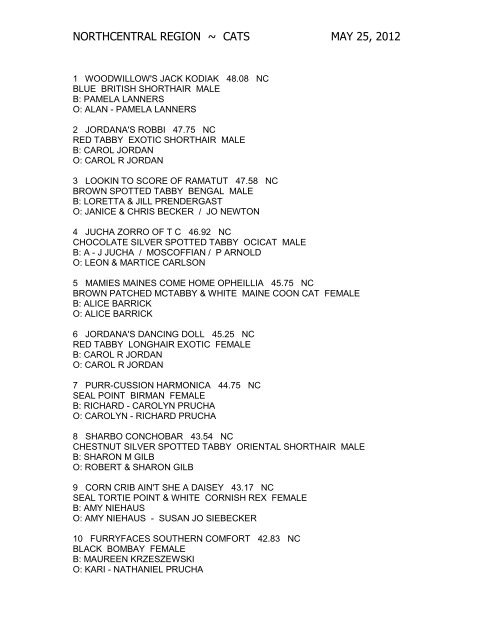 NORTHCENTRAL REGION ~ CATS MAY 25, 2012

1 WOODWILLOW'S JACK KODIAK 48.08 NC
BLUE BRITISH SHORTHAIR MALE
B: PAMELA LANNERS
O: ALAN - PAMELA LANNERS

2 JORDANA'S ROBBI 47.75 NC
RED TABBY EXOTIC SHORTHAIR MALE
B: CAROL JORDAN
O: CAROL R JORDAN

3 LOOKIN TO SCORE OF RAMATUT 47.58 NC
BROWN SPOTTED TABBY BENGAL MALE
B: LORETTA & JILL PRENDERGAST
O: JANICE & CHRIS BECKER / JO NEWTON

4 JUCHA ZORRO OF T C 46.92 NC
CHOCOLATE SILVER SPOTTED TABBY OCICAT MALE
B: A - J JUCHA / MOSCOFFIAN / P ARNOLD
O: LEON & MARTICE CARLSON

5 MAMIES MAINES COME HOME OPHEILLIA 45.75 NC
BROWN PATCHED MCTABBY & WHITE MAINE COON CAT FEMALE
B: ALICE BARRICK
O: ALICE BARRICK

6 JORDANA'S DANCING DOLL 45.25 NC
RED TABBY LONGHAIR EXOTIC FEMALE
B: CAROL R JORDAN
O: CAROL R JORDAN

7 PURR-CUSSION HARMONICA 44.75 NC
SEAL POINT BIRMAN FEMALE
B: RICHARD - CAROLYN PRUCHA
O: CAROLYN - RICHARD PRUCHA

8 SHARBO CONCHOBAR 43.54 NC
CHESTNUT SILVER SPOTTED TABBY ORIENTAL SHORTHAIR MALE
B: SHARON M GILB
O: ROBERT & SHARON GILB

9 CORN CRIB AIN'T SHE A DAISEY 43.17 NC
SEAL TORTIE POINT & WHITE CORNISH REX FEMALE
B: AMY NIEHAUS
O: AMY NIEHAUS - SUSAN JO SIEBECKER

10 FURRYFACES SOUTHERN COMFORT 42.83 NC
BLACK BOMBAY FEMALE
B: MAUREEN KRZESZEWSKI
O: KARI - NATHANIEL PRUCHA